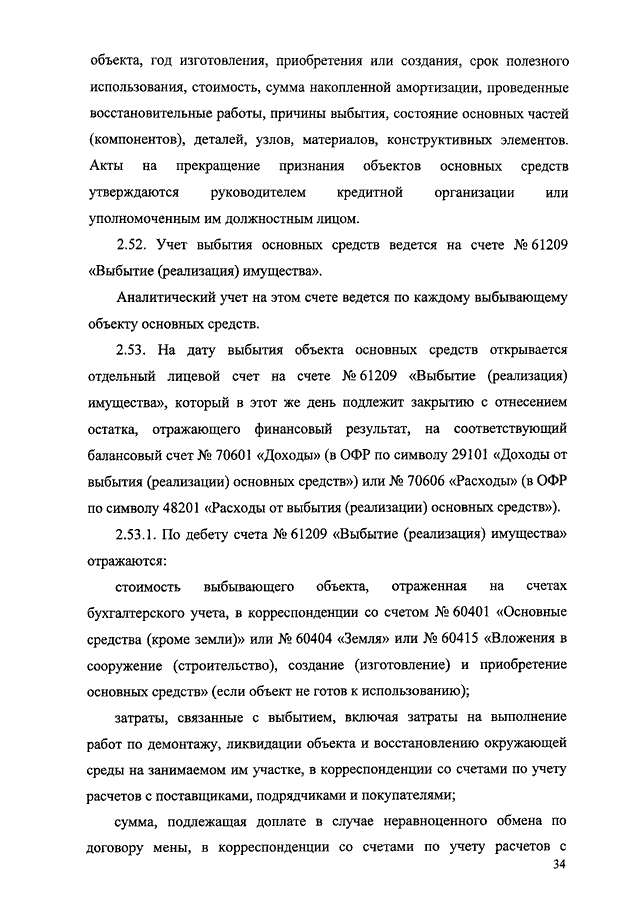 объекта, год изготовления, приобретения или создания, срок полезного использования, стоимость, сумма накопленной амортизации, проведенные восстановительные работы, причины выбытия, состояние основных частей (компонентов), деталей, узлов, материалов, конструктивных элементов. Акты на прекращение признания объектов основных средств утверждаются руководителем кредитной организации или уполномоченным им должностным лицом.

2.52. Учет выбытия основных средств ведется на счете № 61209 «Выбытие (реализация) имущества».

Аналитический учет на этом счете ведется по каждому выбывающему объекту основных средств.

2.53. На дату выбытия объекта основных средств открывается отдельный лицевой счет на счете № 61209 «Выбытие (реализация) имущества», который в этот же день подлежит закрытию с отнесением остатка, отражающего финансовый результат, на соответствующий балансовый счет № 70601 «Доходы» (в ОФР по символу 29101 «Доходы от выбытия (реализации) основных средств») или № 70606 «Расходы» (в ОФР по символу 48201 «Расходы от выбытия (реализации) основных средств»).

2.53.1. По дебету счета № 61209 «Выбытие (реализация) имущества» отражаются:

стоимость выбывающего объекта, отраженная на счетах бухгалтерского учета, в корреспонденции со счетом № 60401 «Основные средства (кроме земли)» или № 60404 «Земля» или № 60415 «Вложения в сооружение (строительство), создание (изготовление) и приобретение основных средств» (если объект не готов к использованию);

затраты, связанные с выбытием, включая затраты на выполнение работ по демонтажу, ликвидации объекта и восстановлению окружающей среды на занимаемом им участке, в корреспонденции со счетами по учету расчетов с поставщиками, подрядчиками и покупателями;

сумма, подлежащая доплате в случае неравноценного обмена по договору мены, в корреспонденции со счетами по учету расчетов с

34